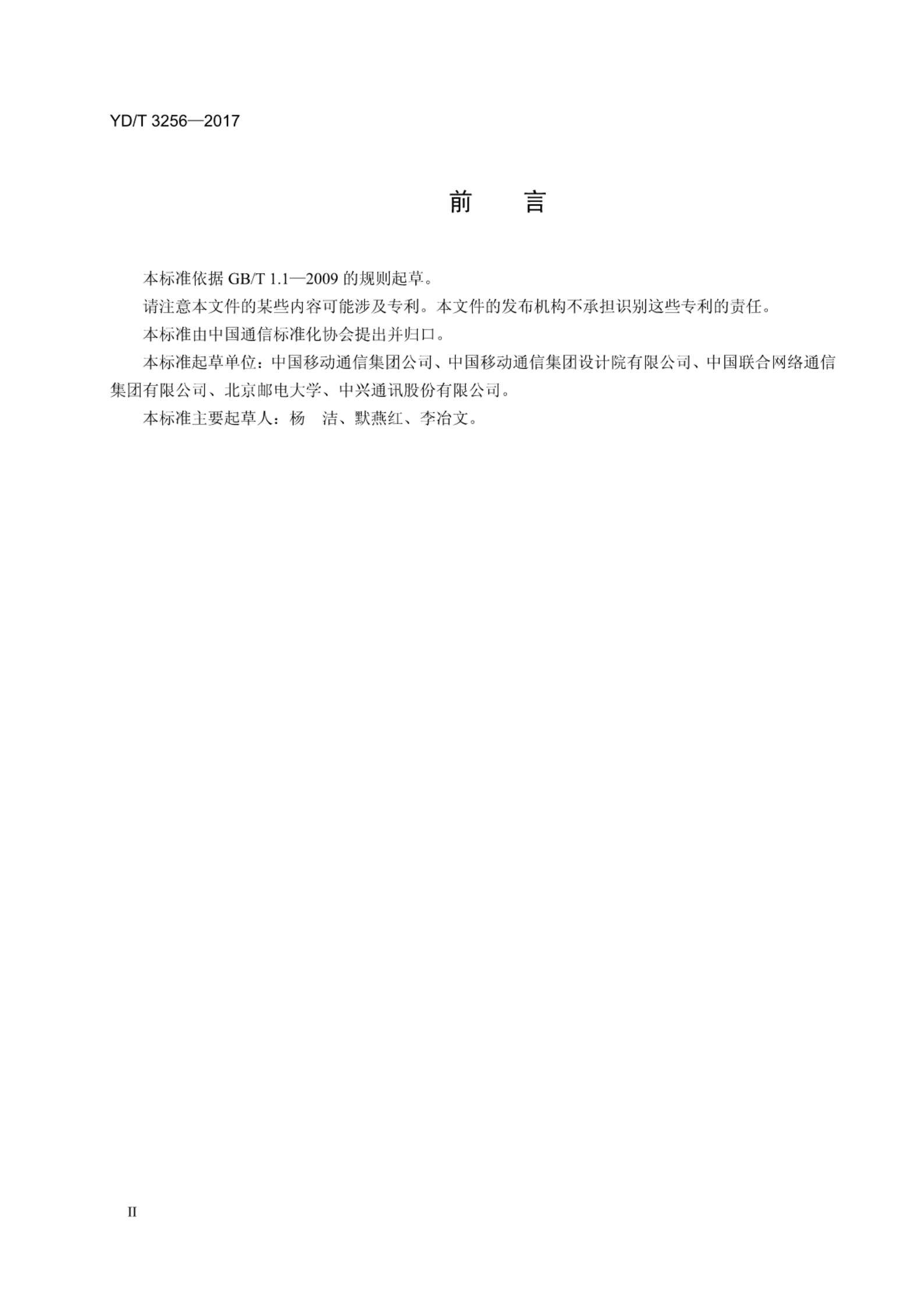 YD/T 3256—2017

前　言

本标准依据 GB/T 1.1—2009 的规则起草。

请注意本文件的某些内容可能涉及专利。本文件的发布机构不承担识别这些专利的责任。

本标准由中国通信标准化协会提出并归口。

本标准起草单位：中国移动通信集团公司、中国移动通信集团设计院有限公司、中国联合网络通信集团有限公司、北京邮电大学、中兴通讯股份有限公司。

本标准主要起草人：杨　洁、默燕红、李冶文。

II